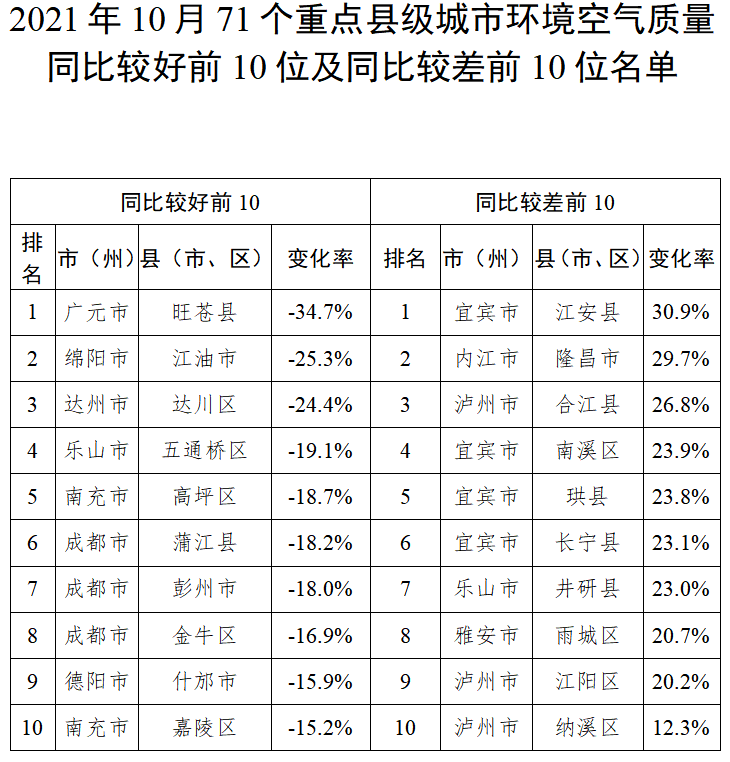 2021 年 10 月 71 个重点县级城市环境空气质量同比较好前 10 位及同比较差前 10 位名单

| 同比较好前 10 | | | | 同比较差前 10 | | | |
|---|---|---|---|---|---|---|---|
| 排名 | 市（州） | 县（市、区） | 变化率 | 排名 | 市（州） | 县（市、区） | 变化率 |
| 1 | 广元市 | 旺苍县 | -34.7% | 1 | 宜宾市 | 江安县 | 30.9% |
| 2 | 绵阳市 | 江油市 | -25.3% | 2 | 内江市 | 隆昌市 | 29.7% |
| 3 | 达州市 | 达川区 | -24.4% | 3 | 泸州市 | 合江县 | 26.8% |
| 4 | 乐山市 | 五通桥区 | -19.1% | 4 | 宜宾市 | 南溪区 | 23.9% |
| 5 | 南充市 | 高坪区 | -18.7% | 5 | 宜宾市 | 珙县 | 23.8% |
| 6 | 成都市 | 蒲江县 | -18.2% | 6 | 宜宾市 | 长宁县 | 23.1% |
| 7 | 成都市 | 彭州市 | -18.0% | 7 | 乐山市 | 井研县 | 23.0% |
| 8 | 成都市 | 金牛区 | -16.9% | 8 | 雅安市 | 雨城区 | 20.7% |
| 9 | 德阳市 | 什邡市 | -15.9% | 9 | 泸州市 | 江阳区 | 20.2% |
| 10 | 南充市 | 嘉陵区 | -15.2% | 10 | 泸州市 | 纳溪区 | 12.3% |